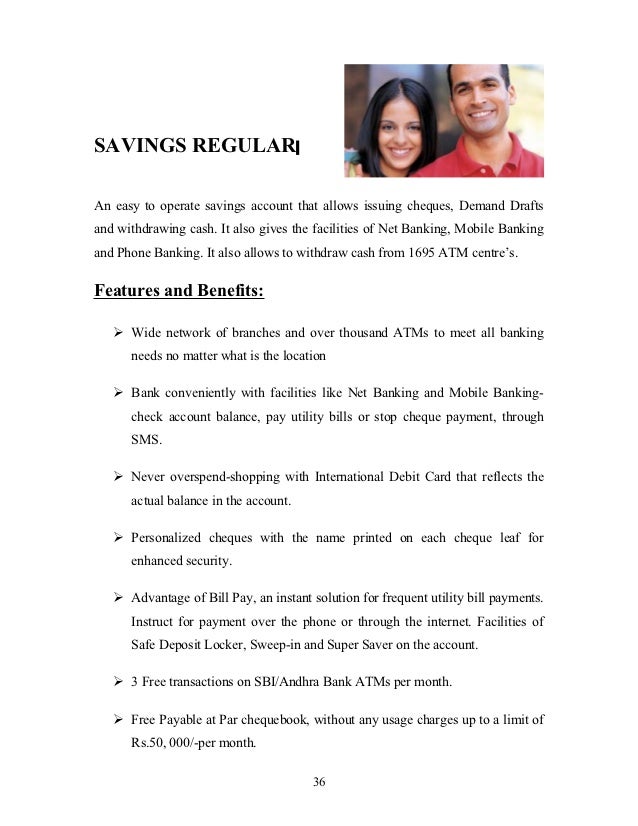 SAVINGS REGULAR

An easy to operate savings account that allows issuing cheques, Demand Drafts and withdrawing cash. It also gives the facilities of Net Banking, Mobile Banking and Phone Banking. It also allows to withdraw cash from 1695 ATM centre's.

Features and Benefits:

➢ Wide network of branches and over thousand ATMs to meet all banking needs no matter what is the location

➢ Bank conveniently with facilities like Net Banking and Mobile Banking-check account balance, pay utility bills or stop cheque payment, through SMS.

➢ Never overspend-shopping with International Debit Card that reflects the actual balance in the account.

➢ Personalized cheques with the name printed on each cheque leaf for enhanced security.

➢ Advantage of Bill Pay, an instant solution for frequent utility bill payments. Instruct for payment over the phone or through the internet. Facilities of Safe Deposit Locker, Sweep-in and Super Saver on the account.

➢ 3 Free transactions on SBI/Andhra Bank ATMs per month.

➢ Free Payable at Par chequebook, without any usage charges up to a limit of Rs.50, 000/-per month.

36